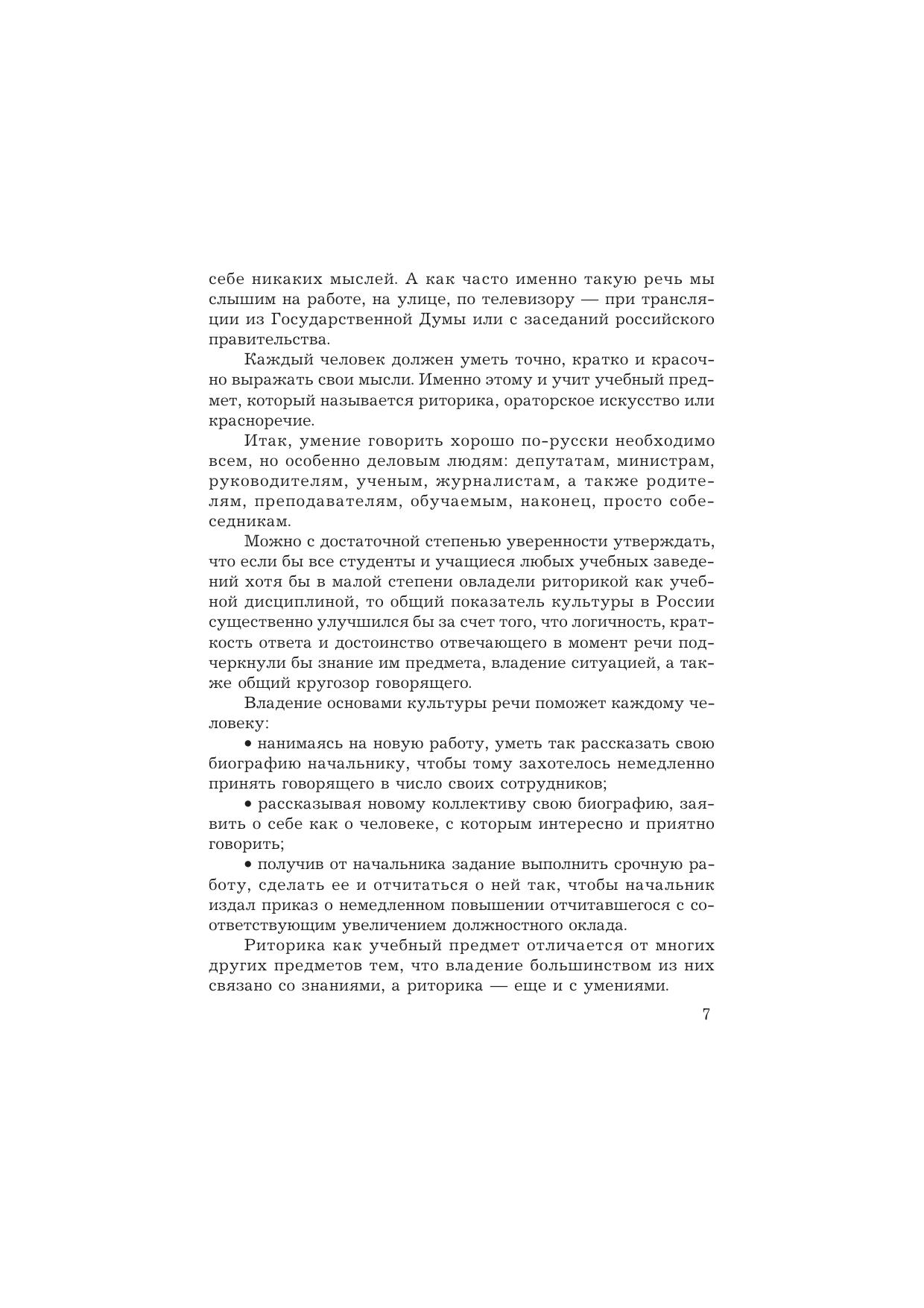 себе никаких мыслей. А как часто именно такую речь мы слышим на работе, на улице, по телевизору — при трансляции из Государственной Думы или с заседаний российского правительства.

Каждый человек должен уметь точно, кратко и красочно выражать свои мысли. Именно этому и учит учебный предмет, который называется риторика, ораторское искусство или красноречие.

Итак, умение говорить хорошо по-русски необходимо всем, но особенно деловым людям: депутатам, министрам, руководителям, ученым, журналистам, а также родителям, преподавателям, обучаемым, наконец, просто собеседникам.

Можно с достаточной степенью уверенности утверждать, что если бы все студенты и учащиеся любых учебных заведений хотя бы в малой степени овладели риторикой как учебной дисциплиной, то общий показатель культуры в России существенно улучшился бы за счет того, что логичность, краткость ответа и достоинство отвечающего в момент речи подчеркнули бы знание им предмета, владение ситуацией, а также общий кругозор говорящего.

Владение основами культуры речи поможет каждому человеку:

• нанимаясь на новую работу, уметь так рассказать свою биографию начальнику, чтобы тому захотелось немедленно принять говорящего в число своих сотрудников;

• рассказывая новому коллективу свою биографию, заявить о себе как о человеке, с которым интересно и приятно говорить;

• получив от начальника задание выполнить срочную работу, сделать ее и отчитаться о ней так, чтобы начальник издал приказ о немедленном повышении отчитавшегося с соответствующим увеличением должностного оклада.

Риторика как учебный предмет отличается от многих других предметов тем, что владение большинством из них связано со знаниями, а риторика — еще и с умениями.

7